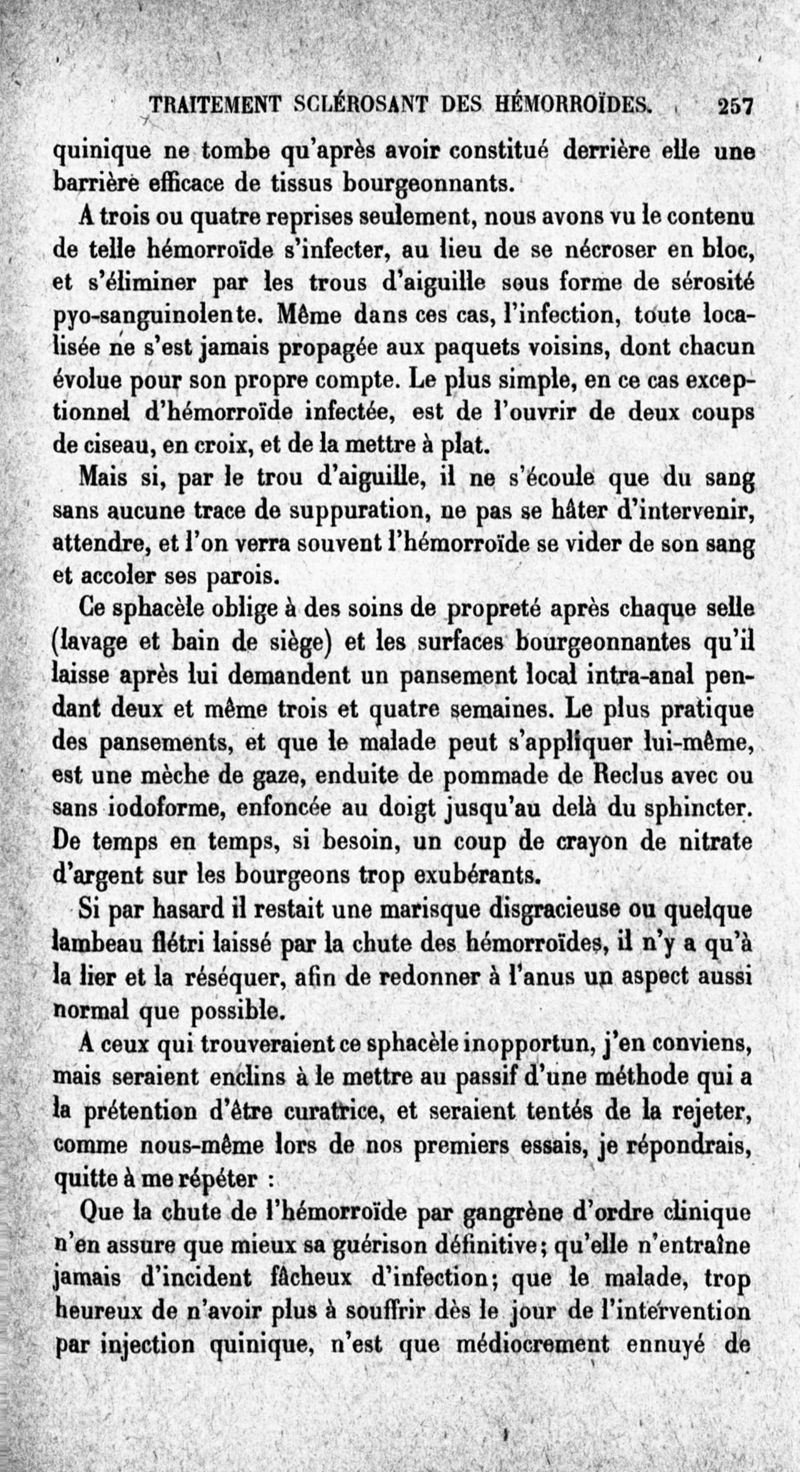 TRAITEMENT SCLÉROSANT DES HÉMORROÏDES. 257

quinique ne tombe qu'après avoir constitué derrière elle une barrière efficace de tissus bourgeonnants.

A trois ou quatre reprises seulement, nous avons vu le contenu de telle hémorroïde s'infecter, au lieu de se nécroser en bloc, et s'éliminer par les trous d'aiguille sous forme de sérosité pyo-sanguinolente. Même dans ces cas, l'infection, toute localisée ne s'est jamais propagée aux paquets voisins, dont chacun évolue pour son propre compte. Le plus simple, en ce cas exceptionnel d'hémorroïde infectée, est de l'ouvrir de deux coups de ciseau, en croix, et de la mettre à plat.

Mais si, par le trou d'aiguille, il ne s'écoule que du sang sans aucune trace de suppuration, ne pas se hâter d'intervenir, attendre, et l'on verra souvent l'hémorroïde se vider de son sang et accoler ses parois.

Ce sphacèle oblige à des soins de propreté après chaque selle (lavage et bain de siège) et les surfaces bourgeonnantes qu'il laisse après lui demandent un pansement local intra-anal pendant deux et même trois et quatre semaines. Le plus pratique des pansements, et que le malade peut s'appliquer lui-même, est une mèche de gaze, enduite de pommade de Reclus avec ou sans iodoforme, enfoncée au doigt jusqu'au delà du sphincter. De temps en temps, si besoin, un coup de crayon de nitrate d'argent sur les bourgeons trop exubérants.

Si par hasard il restait une marisque disgracieuse ou quelque lambeau flétri laissé par la chute des hémorroïdes, il n'y a qu'à la lier et la réséquer, afin de redonner à l'anus un aspect aussi normal que possible.

A ceux qui trouveraient ce sphacèle inopportun, j'en conviens, mais seraient enclins à le mettre au passif d'une méthode qui a la prétention d'être curatrice, et seraient tentés de la rejeter, comme nous-même lors de nos premiers essais, je répondrais, quitte à me répéter :

Que la chute de l'hémorroïde par gangrène d'ordre clinique n'en assure que mieux sa guérison définitive; qu'elle n'entraîne jamais d'incident fâcheux d'infection; que le malade, trop heureux de n'avoir plus à souffrir dès le jour de l'intervention par injection quinique, n'est que médiocrement ennuyé de